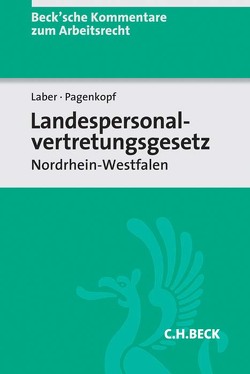 Beck'sche Kommentare zum Arbeitsrecht

Laber · Pagenkopf

Landespersonalvertretungsgesetz

Nordrhein-Westfalen

C.H.BECK